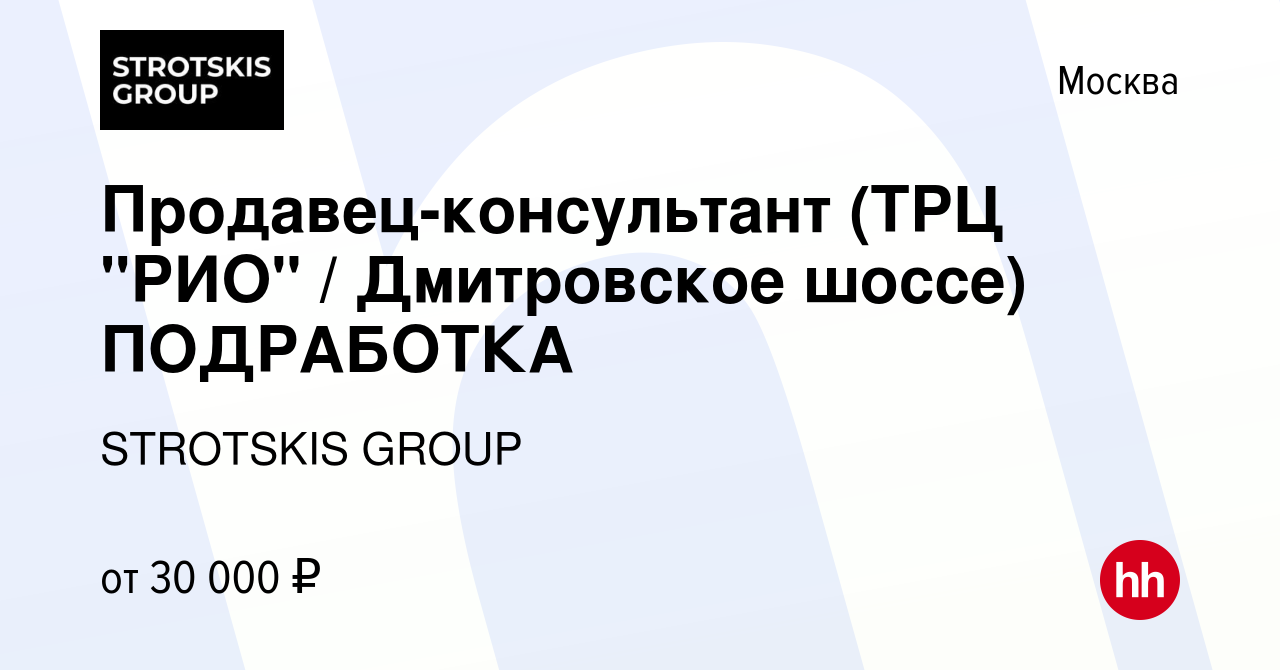 STROTSKIS GROUP

Москва

Продавец-консультант (ТРЦ "РИО" / Дмитровское шоссе) ПОДРАБОТКА

STROTSKIS GROUP

от 30 000 ₽

hh